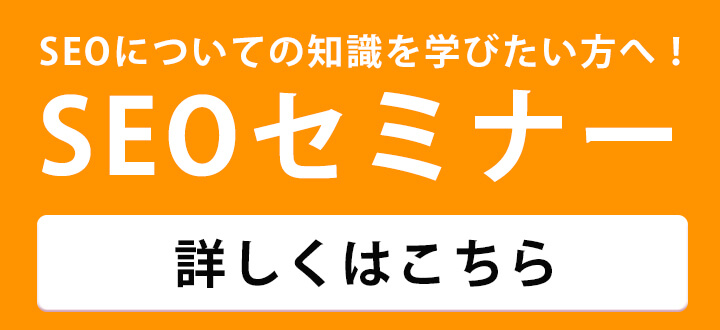 SEOについての知識を学びたい方へ！

SEOセミナー

詳しくはこちら